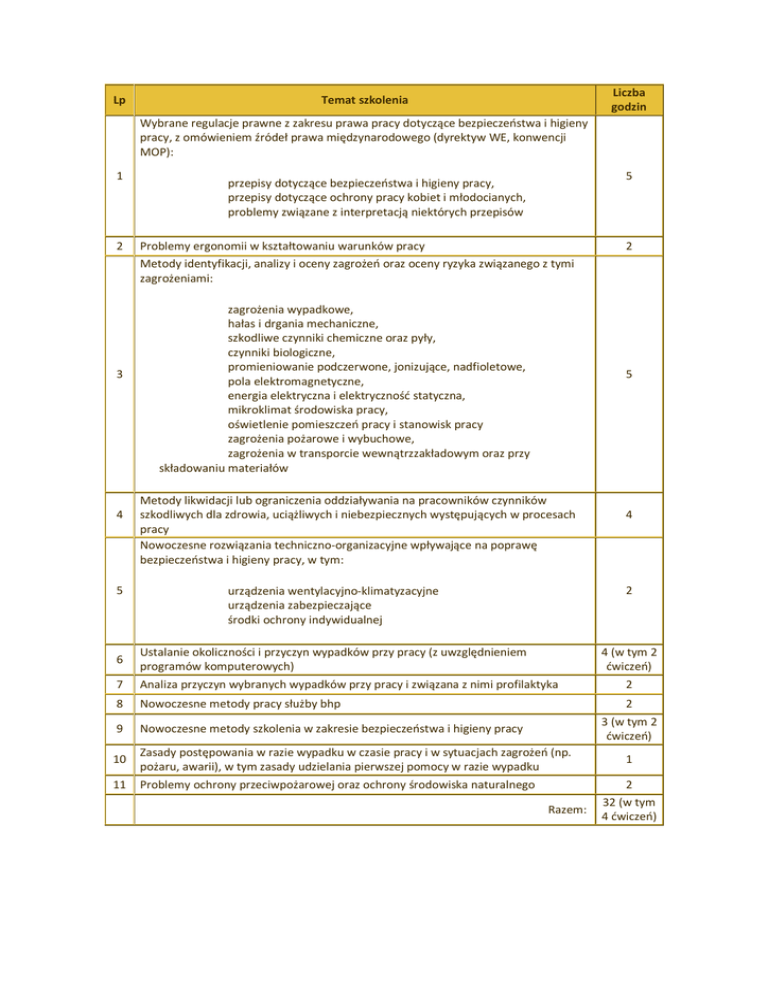 | Lp | Temat szkolenia | Liczba godzin |
|---|---|---|
| 1 | Wybrane regulacje prawne z zakresu prawa pracy dotyczące bezpieczeństwa i higieny pracy, z omówieniem źródeł prawa międzynarodowego (dyrektyw WE, konwencji MOP): przepisy dotyczące bezpieczeństwa i higieny pracy, przepisy dotyczące ochrony pracy kobiet i młodocianych, problemy związane z interpretacją niektórych przepisów | 5 |
| 2 | Problemy ergonomii w kształtowaniu warunków pracy | 2 |
| 3 | Metody identyfikacji, analizy i oceny zagrożeń oraz oceny ryzyka związanego z tymi zagrożeniami: zagrożenia wypadkowe, hałas i drgania mechaniczne, szkodliwe czynniki chemiczne oraz pyły, czynniki biologiczne, promieniowanie podczerwone, jonizujące, nadfioletowe, pola elektromagnetyczne, energia elektryczna i elektryczność statyczna, mikroklimat środowiska pracy, oświetlenie pomieszczeń pracy i stanowisk pracy zagrożenia pożarowe i wybuchowe, zagrożenia w transporcie wewnątrzzakładowym oraz przy składowaniu materiałów | 5 |
| 4 | Metody likwidacji lub ograniczenia oddziaływania na pracowników czynników szkodliwych dla zdrowia, uciążliwych i niebezpiecznych występujących w procesach pracy | 4 |
| 5 | Nowoczesne rozwiązania techniczno-organizacyjne wpływające na poprawę bezpieczeństwa i higieny pracy, w tym: urządzenia wentylacyjno-klimatyzacyjne urządzenia zabezpieczające środki ochrony indywidualnej | 2 |
| 6 | Ustalanie okoliczności i przyczyn wypadków przy pracy (z uwzględnieniem programów komputerowych) | 4 (w tym 2 ćwiczeń) |
| 7 | Analiza przyczyn wybranych wypadków przy pracy i związana z nimi profilaktyka | 2 |
| 8 | Nowoczesne metody pracy służby bhp | 2 |
| 9 | Nowoczesne metody szkolenia w zakresie bezpieczeństwa i higieny pracy | 3 (w tym 2 ćwiczeń) |
| 10 | Zasady postępowania w razie wypadku w czasie pracy i w sytuacjach zagrożeń (np. pożaru, awarii), w tym zasady udzielania pierwszej pomocy w razie wypadku | 1 |
| 11 | Problemy ochrony przeciwpożarowej oraz ochrony środowiska naturalnego | 2 |
| | Razem: | 32 (w tym 4 ćwiczeń) |